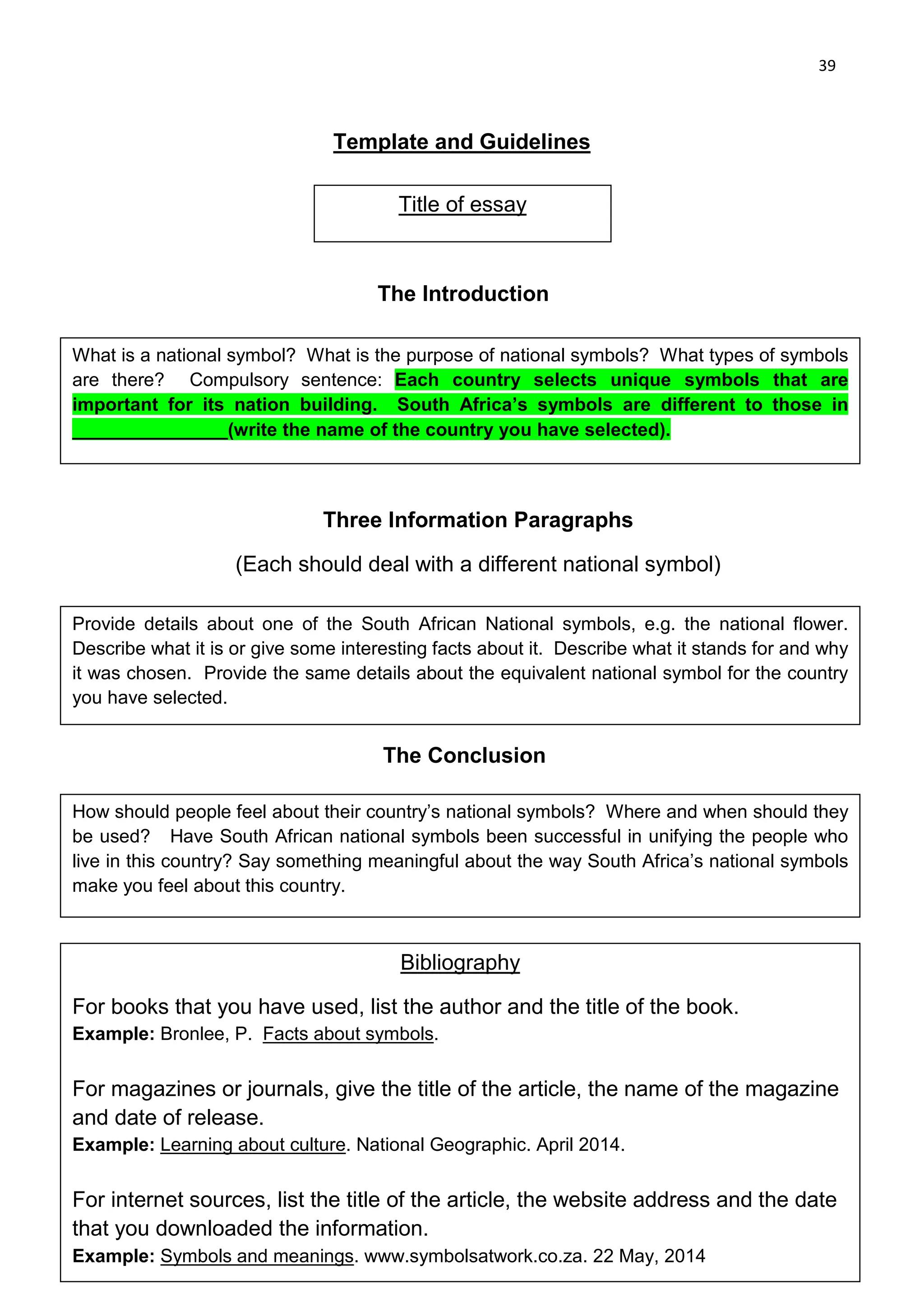 39

Template and Guidelines

Title of essay

The Introduction

What is a national symbol? What is the purpose of national symbols? What types of symbols are there? Compulsory sentence: Each country selects unique symbols that are important for its nation building. South Africa's symbols are different to those in _______________(write the name of the country you have selected).

Three Information Paragraphs

(Each should deal with a different national symbol)

Provide details about one of the South African National symbols, e.g. the national flower. Describe what it is or give some interesting facts about it. Describe what it stands for and why it was chosen. Provide the same details about the equivalent national symbol for the country you have selected.

The Conclusion

How should people feel about their country's national symbols? Where and when should they be used? Have South African national symbols been successful in unifying the people who live in this country? Say something meaningful about the way South Africa's national symbols make you feel about this country.

Bibliography

For books that you have used, list the author and the title of the book.
Example: Bronlee, P. Facts about symbols.

For magazines or journals, give the title of the article, the name of the magazine and date of release.
Example: Learning about culture. National Geographic. April 2014.

For internet sources, list the title of the article, the website address and the date that you downloaded the information.
Example: Symbols and meanings. www.symbolsatwork.co.za. 22 May, 2014